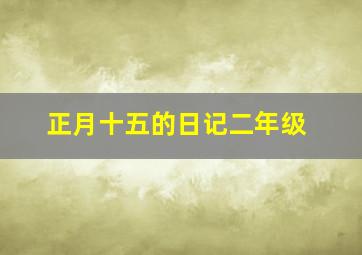 正月十五的日记二年级